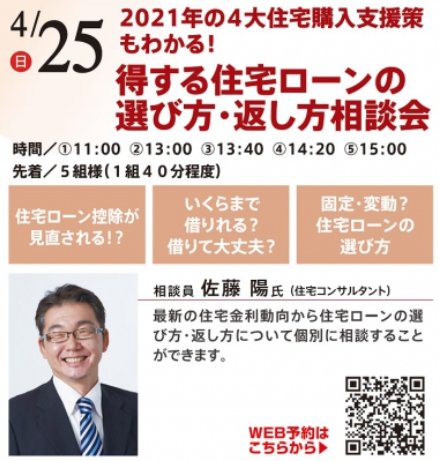 4/25 日

2021年の4大住宅購入支援策もわかる!

得する住宅ローンの選び方・返し方相談会

時間／①11:00 ②13:00 ③13:40 ④14:20 ⑤15:00
先着／５組様（１組４０分程度）

住宅ローン控除が見直される!?

いくらまで借りれる？借りて大丈夫？

固定・変動？住宅ローンの選び方

相談員 佐藤 陽氏（住宅コンサルタント）

最新の住宅金利動向から住宅ローンの選び方・返し方について個別に相談することができます。

WEB予約はこちらから▶